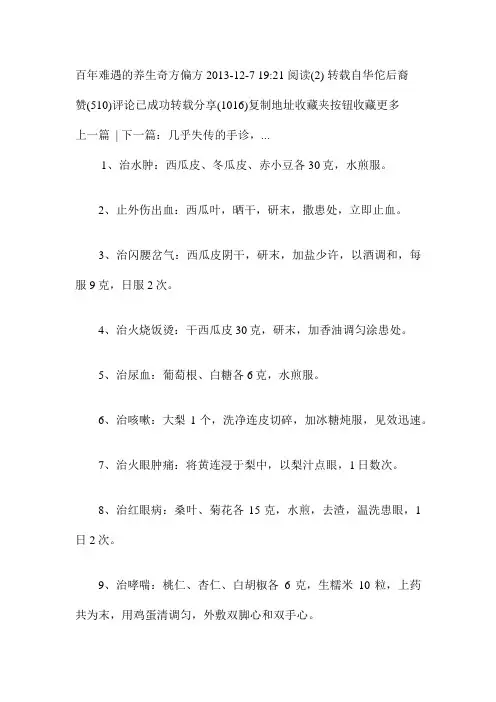 百年难遇的养生奇方偏方 2013-12-7 19:21 阅读(2) 转载自华佗后裔

赞(510)评论已成功转载分享(1016)复制地址收藏夹按钮收藏更多

上一篇 | 下一篇：几乎失传的手诊，...

1、治水肿：西瓜皮、冬瓜皮、赤小豆各 30 克，水煎服。

2、止外伤出血：西瓜叶，晒干，研末，撒患处，立即止血。

3、治闪腰岔气：西瓜皮阴干，研末，加盐少许，以酒调和，每服 9 克，日服 2 次。

4、治火烧饭烫：干西瓜皮 30 克，研末，加香油调匀涂患处。

5、治尿血：葡萄根、白糖各 6 克，水煎服。

6、治咳嗽：大梨 1 个，洗净连皮切碎，加冰糖炖服，见效迅速。

7、治火眼肿痛：将黄连浸于梨中，以梨汁点眼，1 日数次。

8、治红眼病：桑叶、菊花各 15 克，水煎，去渣，温洗患眼，1 日 2 次。

9、治哮喘：桃仁、杏仁、白胡椒各 6 克，生糯米 10 粒，上药共为末，用鸡蛋清调匀，外敷双脚心和双手心。